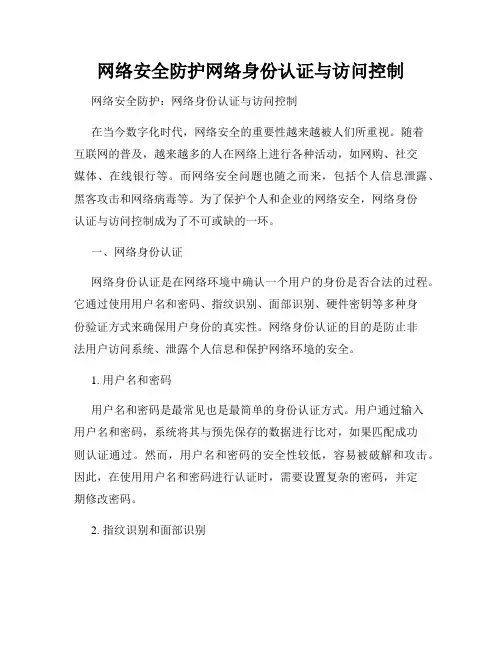 网络安全防护网络身份认证与访问控制

网络安全防护：网络身份认证与访问控制

在当今数字化时代，网络安全的重要性越来越被人们所重视。随着互联网的普及，越来越多的人在网络上进行各种活动，如网购、社交媒体、在线银行等。而网络安全问题也随之而来，包括个人信息泄露、黑客攻击和网络病毒等。为了保护个人和企业的网络安全，网络身份认证与访问控制成为了不可或缺的一环。

一、网络身份认证

网络身份认证是在网络环境中确认一个用户的身份是否合法的过程。它通过使用用户名和密码、指纹识别、面部识别、硬件密钥等多种身份验证方式来确保用户身份的真实性。网络身份认证的目的是防止非法用户访问系统、泄露个人信息和保护网络环境的安全。

1. 用户名和密码

用户名和密码是最常见也是最简单的身份认证方式。用户通过输入用户名和密码，系统将其与预先保存的数据进行比对，如果匹配成功则认证通过。然而，用户名和密码的安全性较低，容易被破解和攻击。因此，在使用用户名和密码进行认证时，需要设置复杂的密码，并定期修改密码。

2. 指纹识别和面部识别